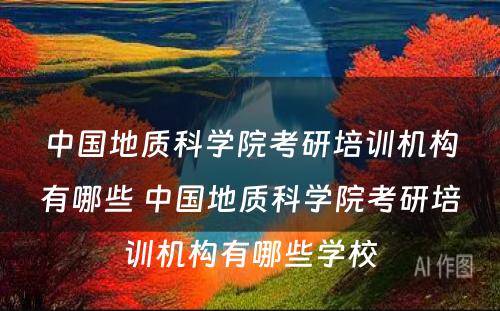 中国地质科学院考研培训机构有哪些 中国地质科学院考研培训机构有哪些学校

AI 作图